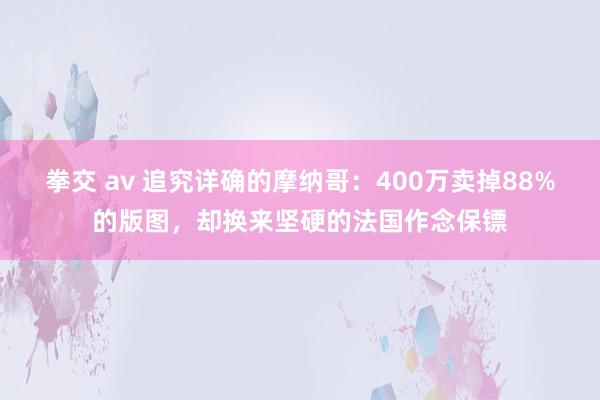 拳交 av 追究详确的摩纳哥：400万卖掉88%的版图，却换来坚硬的法国作念保镖